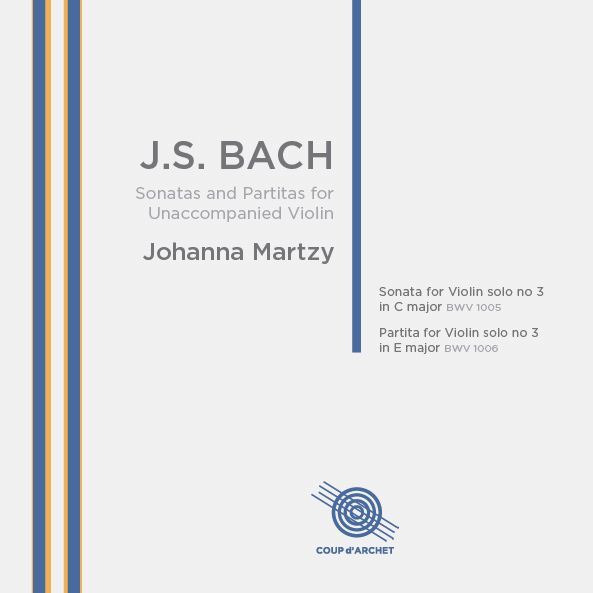 J.S. BACH

Sonatas and Partitas for Unaccompanied Violin

Johanna Martzy

Sonata for Violin solo no 3 in C major BWV 1005

Partita for Violin solo no 3 in E major BWV 1006

COUP d'ARCHET